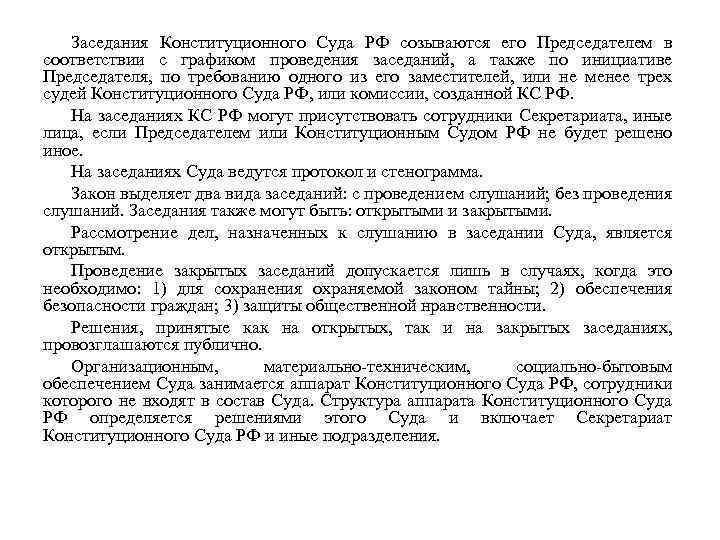 Заседания Конституционного Суда РФ созываются его Председателем в соответствии с графиком проведения заседаний, а также по инициативе Председателя, по требованию одного из его заместителей, или не менее трех судей Конституционного Суда РФ, или комиссии, созданной КС РФ.

На заседаниях КС РФ могут присутствовать сотрудники Секретариата, иные лица, если Председателем или Конституционным Судом РФ не будет решено иное.

На заседаниях Суда ведутся протокол и стенограмма.

Закон выделяет два вида заседаний: с проведением слушаний; без проведения слушаний. Заседания также могут быть: открытыми и закрытыми.

Рассмотрение дел, назначенных к слушанию в заседании Суда, является открытым.

Проведение закрытых заседаний допускается лишь в случаях, когда это необходимо: 1) для сохранения охраняемой законом тайны; 2) обеспечения безопасности граждан; 3) защиты общественной нравственности.

Решения, принятые как на открытых, так и на закрытых заседаниях, провозглашаются публично.

Организационным, материально-техническим, социально-бытовым обеспечением Суда занимается аппарат Конституционного Суда РФ, сотрудники которого не входят в состав Суда. Структура аппарата Конституционного Суда РФ определяется решениями этого Суда и включает Секретариат Конституционного Суда РФ и иные подразделения.